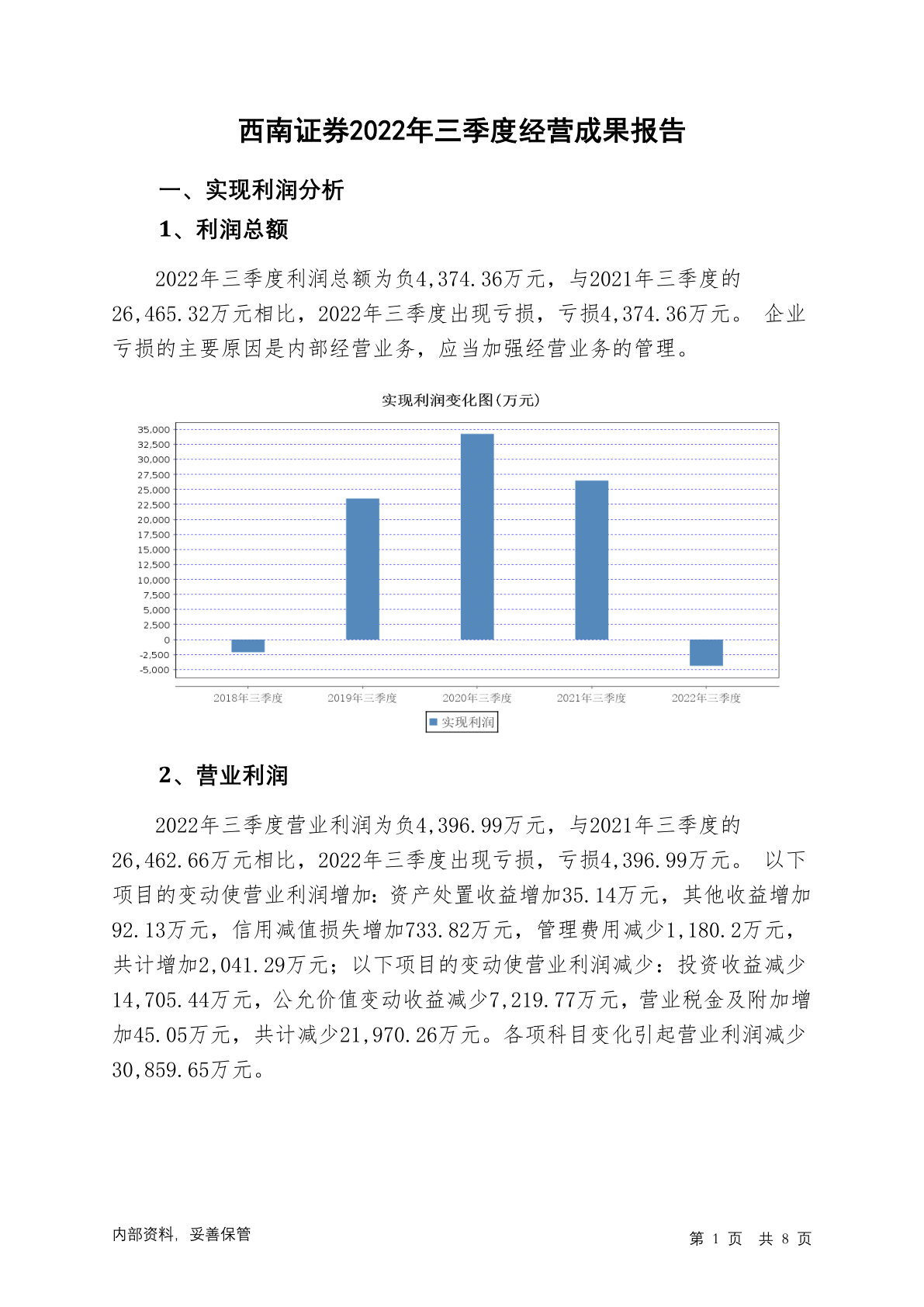 西南证券2022年三季度经营成果报告

一、实现利润分析

1、利润总额

2022年三季度利润总额为负4,374.36万元，与2021年三季度的26,465.32万元相比，2022年三季度出现亏损，亏损4,374.36万元。 企业亏损的主要原因是内部经营业务，应当加强经营业务的管理。

实现利润变化图(万元)

35,000
32,500
30,000
27,500
25,000
22,500
20,000
17,500
15,000
12,500
10,000
7,500
5,000
2,500
0
-2,500
-5,000

2018年三季度 2019年三季度 2020年三季度 2021年三季度 2022年三季度

实现利润

2、营业利润

2022年三季度营业利润为负4,396.99万元，与2021年三季度的26,462.66万元相比，2022年三季度出现亏损，亏损4,396.99万元。 以下项目的变动使营业利润增加：资产处置收益增加35.14万元，其他收益增加92.13万元，信用减值损失增加733.82万元，管理费用减少1,180.2万元，共计增加2,041.29万元；以下项目的变动使营业利润减少：投资收益减少14,705.44万元，公允价值变动收益减少7,219.77万元，营业税金及附加增加45.05万元，共计减少21,970.26万元。各项科目变化引起营业利润减少30,859.65万元。

内部资料，妥善保管

第 1 页 共 8 页